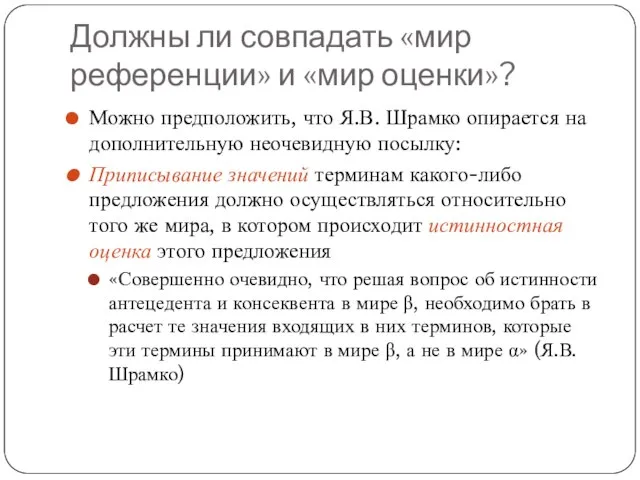 Должны ли совпадать «мир референции» и «мир оценки»?

Можно предположить, что Я.В. Шрамко опирается на дополнительную неочевидную посылку:

Приписывание значений терминам какого-либо предложения должно осуществляться относительно того же мира, в котором происходит истинностная оценка этого предложения

«Совершенно очевидно, что решая вопрос об истинности антецедента и консеквента в мире $\beta$, необходимо брать в расчет те значения входящих в них терминов, которые эти термины принимают в мире $\beta$, а не в мире $\alpha$» (Я.В. Шрамко)